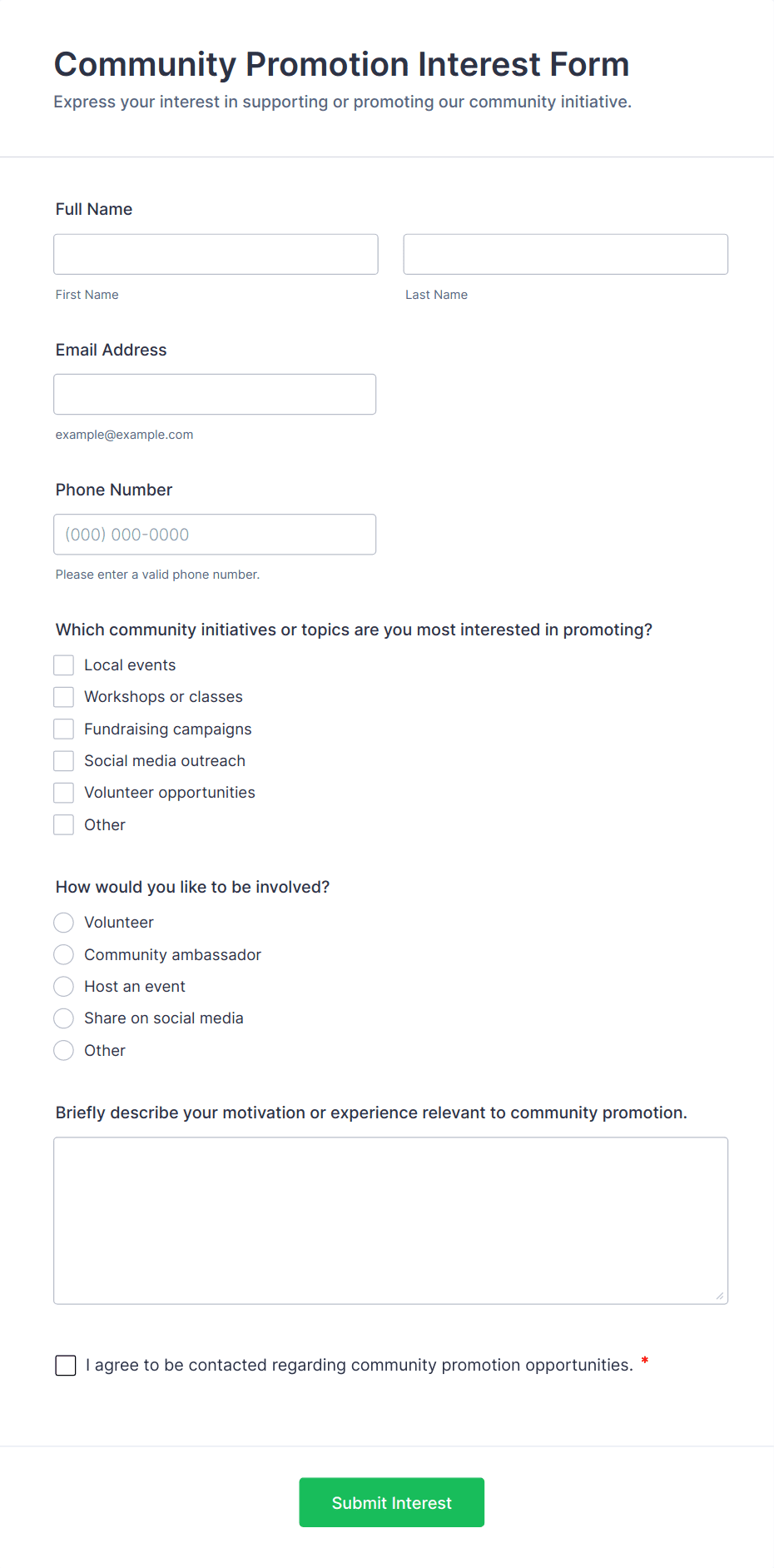 Community Promotion Interest Form

Express your interest in supporting or promoting our community initiative.

Full Name

First Name

Last Name

Email Address

example@example.com

Phone Number

(000) 000-0000

Please enter a valid phone number.

Which community initiatives or topics are you most interested in promoting?

Local events
Workshops or classes
Fundraising campaigns
Social media outreach
Volunteer opportunities
Other

How would you like to be involved?

Volunteer
Community ambassador
Host an event
Share on social media
Other

Briefly describe your motivation or experience relevant to community promotion.

I agree to be contacted regarding community promotion opportunities. *

Submit Interest